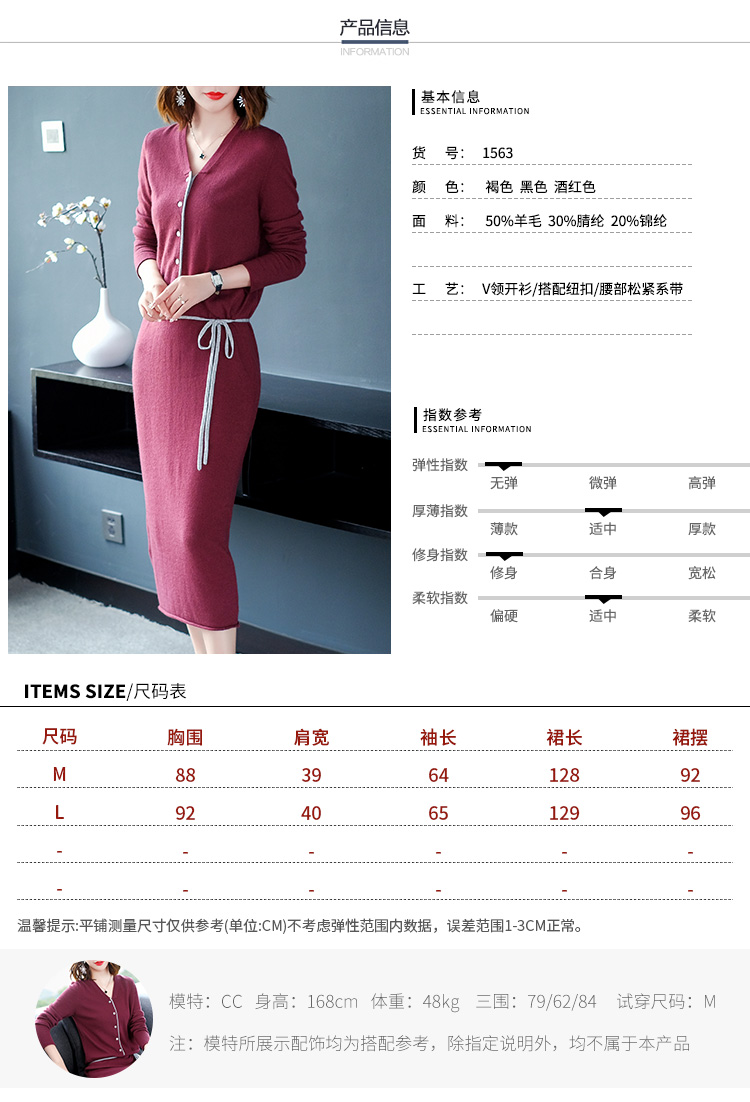 产品信息
INFORMATION

基本信息
ESSENTIAL INFORMATION

货　号:　1563
颜　色:　褐色 黑色 酒红色
面　料:　50%羊毛 30%腈纶 20%锦纶
工　艺:　V领开衫/搭配纽扣/腰部松紧系带

指数参考
ESSENTIAL INFORMATION

弹性指数　无弹　微弹　高弹
厚薄指数　薄款　适中　厚款
修身指数　修身　合身　宽松
柔软指数　偏硬　适中　柔软

ITEMS SIZE/尺码表

| 尺码 | 胸围 | 肩宽 | 袖长 | 裙长 | 裙摆 |
|---|---|---|---|---|---|
| M | 88 | 39 | 64 | 128 | 92 |
| L | 92 | 40 | 65 | 129 | 96 |
| - | - | - | - | - | - |
| - | - | - | - | - | - |

温馨提示:平铺测量尺寸仅供参考(单位:CM)不考虑弹性范围内数据，误差范围1-3CM正常。

模特：CC　身高：168cm　体重：48kg　三围：79/62/84　试穿尺码：M
注：模特所展示配饰均为搭配参考，除指定说明外，均不属于本产品